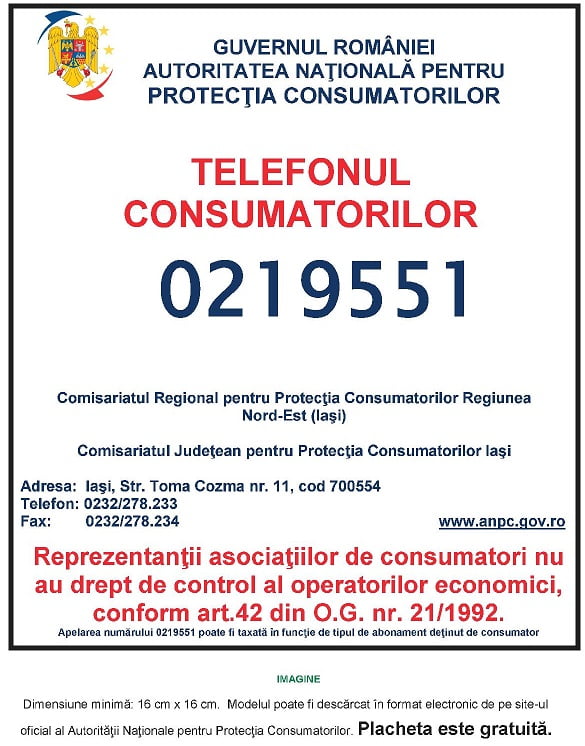 GUVERNUL ROMÂNIEI
AUTORITATEA NAŢIONALĂ PENTRU PROTECŢIA CONSUMATORILOR

TELEFONUL CONSUMATORILOR

0219551

Comisariatul Regional pentru Protecţia Consumatorilor Regiunea Nord-Est (Iaşi)

Comisariatul Judeţean pentru Protecţia Consumatorilor Iaşi

Adresa: Iaşi, Str. Toma Cozma nr. 11, cod 700554
Telefon: 0232/278.233
Fax: 0232/278.234

www.anpc.gov.ro

Reprezentanţii asociaţiilor de consumatori nu au drept de control al operatorilor economici, conform art.42 din O.G. nr. 21/1992.

Apelarea numărului 0219551 poate fi taxată în funcţie de tipul de abonament deţinut de consumator

IMAGINE

Dimensiune minimă: 16 cm x 16 cm. Modelul poate fi descărcat în format electronic de pe site-ul oficial al Autorităţii Naţionale pentru Protecţia Consumatorilor. Placheta este gratuită.